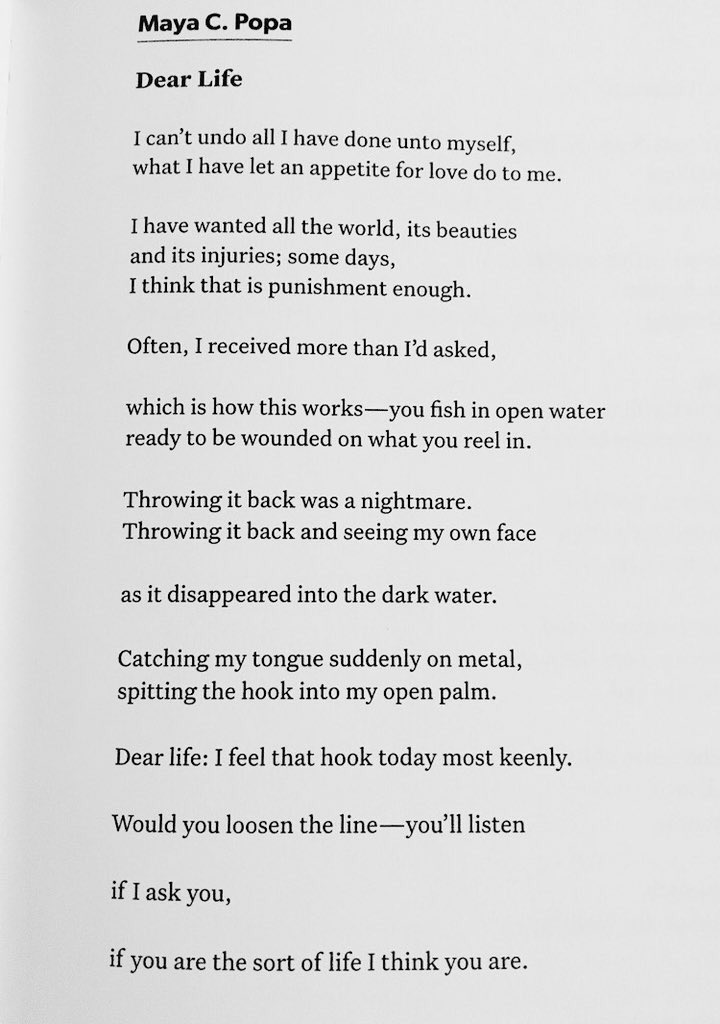 Maya C. Popa

Dear Life

I can't undo all I have done unto myself,
what I have let an appetite for love do to me.

I have wanted all the world, its beauties
and its injuries; some days,
I think that is punishment enough.

Often, I received more than I'd asked,

which is how this works—you fish in open water
ready to be wounded on what you reel in.

Throwing it back was a nightmare.
Throwing it back and seeing my own face

as it disappeared into the dark water.

Catching my tongue suddenly on metal,
spitting the hook into my open palm.

Dear life: I feel that hook today most keenly.

Would you loosen the line—you'll listen

if I ask you,

if you are the sort of life I think you are.